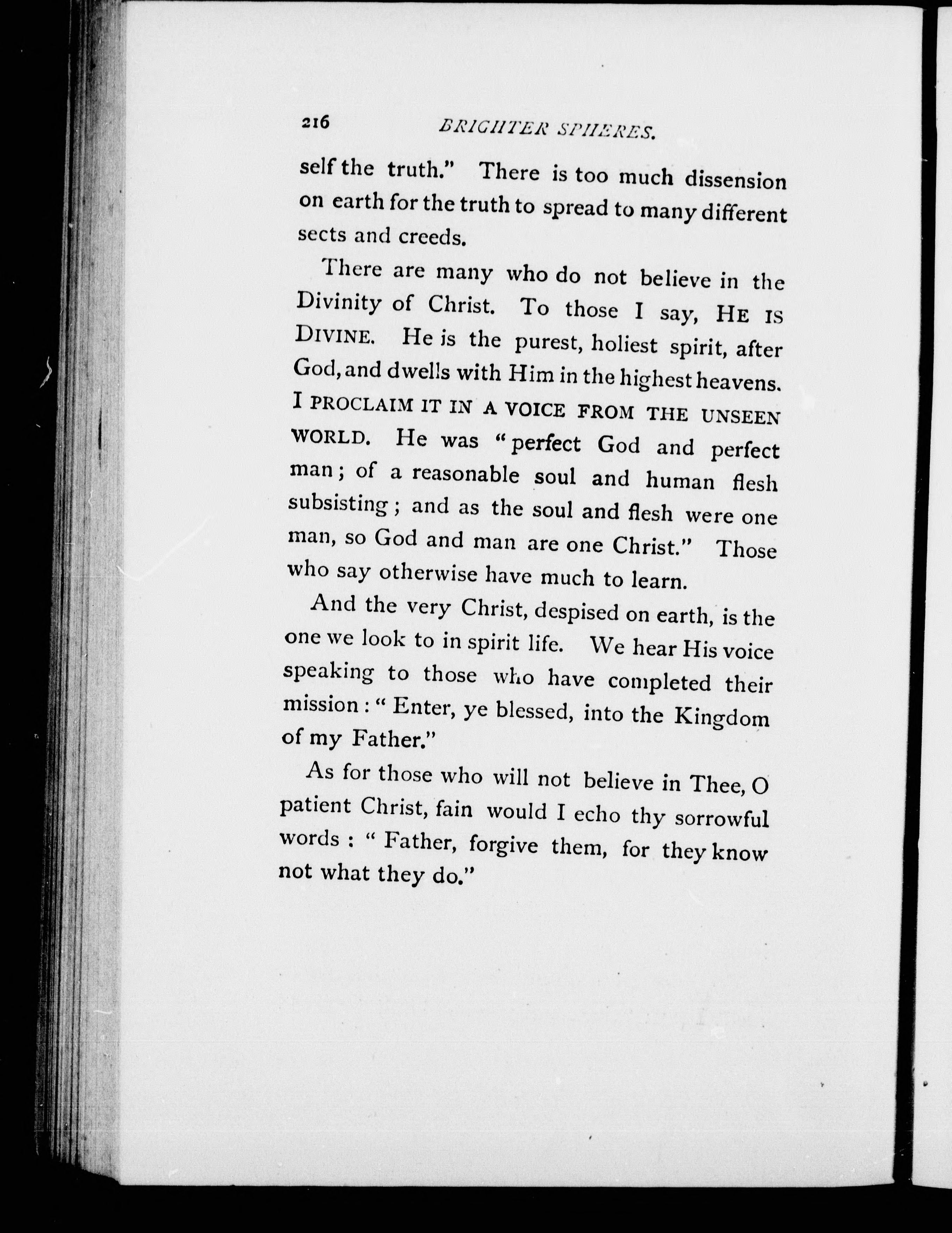 216 BRIGHTER SPHERES.

self the truth." There is too much dissension on earth for the truth to spread to many different sects and creeds.

There are many who do not believe in the Divinity of Christ. To those I say, HE IS DIVINE. He is the purest, holiest spirit, after God, and dwells with Him in the highest heavens. I PROCLAIM IT IN A VOICE FROM THE UNSEEN WORLD. He was "perfect God and perfect man; of a reasonable soul and human flesh subsisting; and as the soul and flesh were one man, so God and man are one Christ." Those who say otherwise have much to learn.

And the very Christ, despised on earth, is the one we look to in spirit life. We hear His voice speaking to those who have completed their mission: "Enter, ye blessed, into the Kingdom of my Father."

As for those who will not believe in Thee, O patient Christ, fain would I echo thy sorrowful words: "Father, forgive them, for they know not what they do."